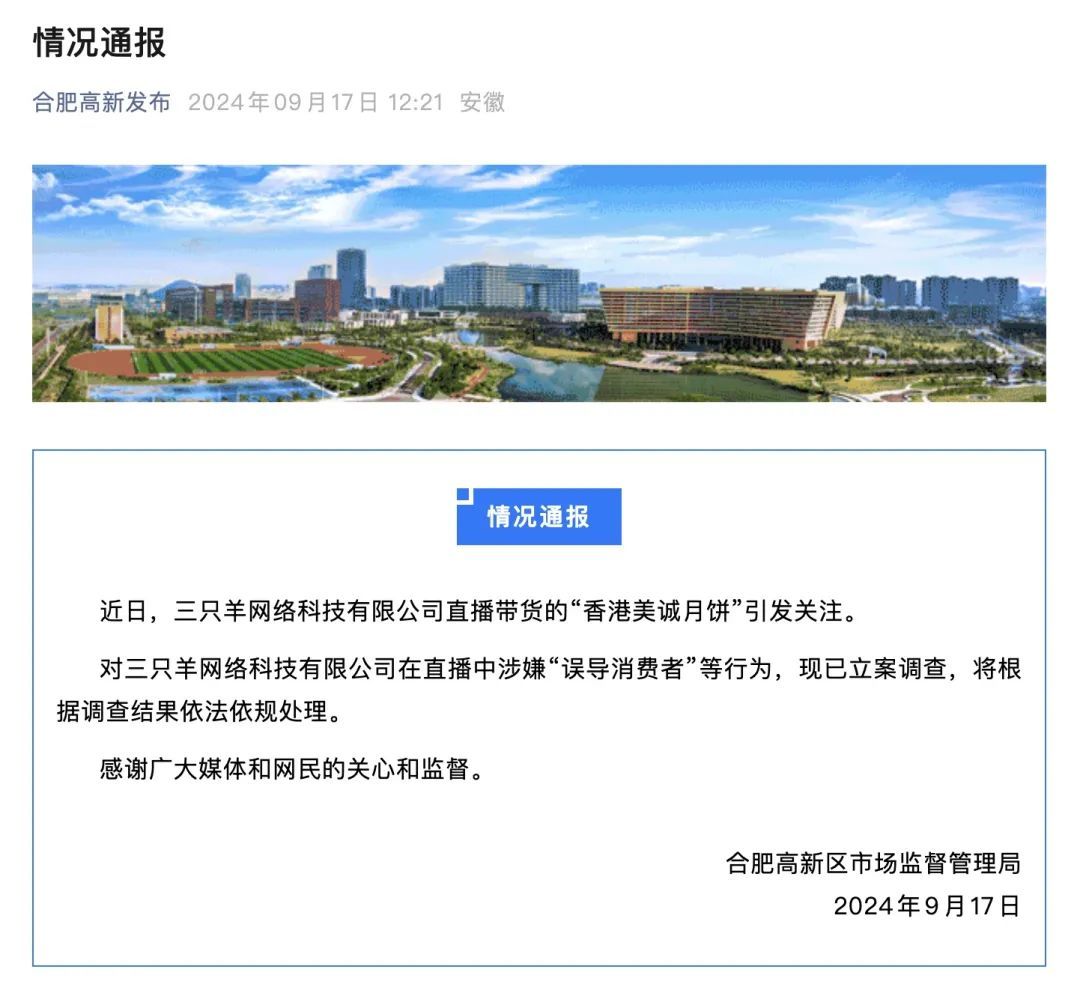 情况通报

合肥高新发布 2024年09月17日 12:21 安徽

情况通报

近日，三只羊网络科技有限公司直播带货的“香港美诚月饼”引发关注。

对三只羊网络科技有限公司在直播中涉嫌“误导消费者”等行为，现已立案调查，将根据调查结果依法依规处理。

感谢广大媒体和网民的关心和监督。

合肥高新区市场监督管理局
2024年9月17日